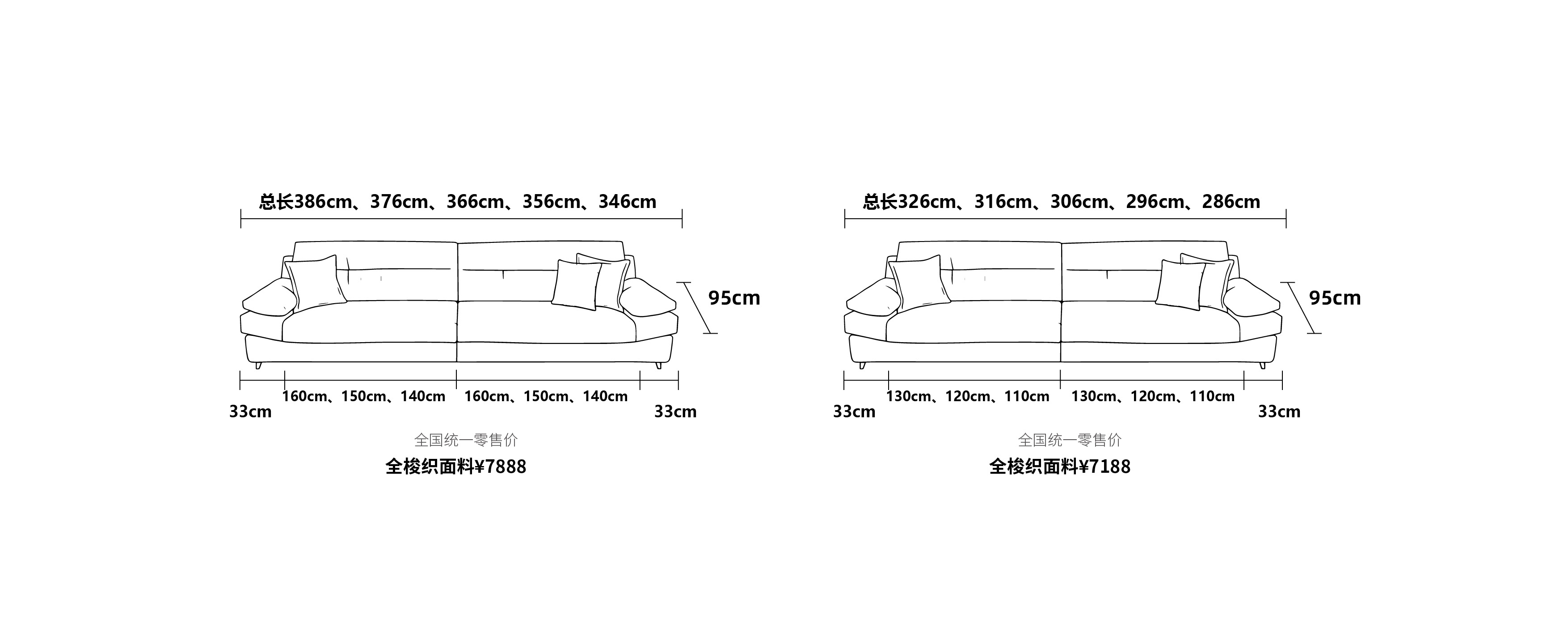 总长386cm、376cm、366cm、356cm、346cm

95cm

33cm 160cm、150cm、140cm 160cm、150cm、140cm 33cm

全国统一零售价

全梭织面料¥7888

总长326cm、316cm、306cm、296cm、286cm

95cm

33cm 130cm、120cm、110cm 130cm、120cm、110cm 33cm

全国统一零售价

全梭织面料¥7188